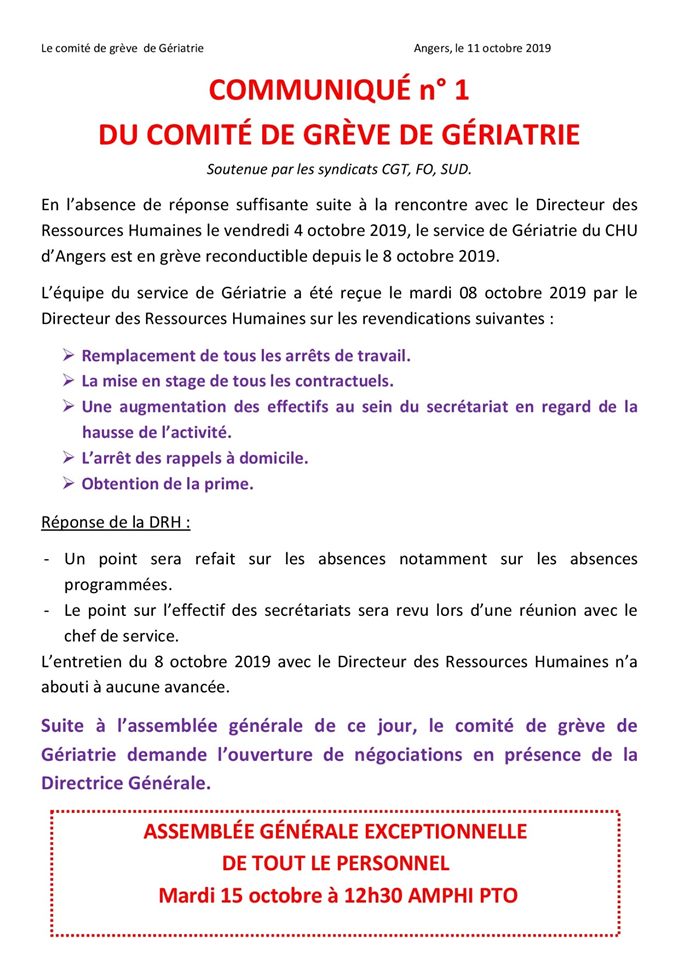 Le comité de grève de Gériatrie

Angers, le 11 octobre 2019

COMMUNIQUÉ n° 1
DU COMITÉ DE GRÈVE DE GÉRIATRIE

Soutenue par les syndicats CGT, FO, SUD.

En l'absence de réponse suffisante suite à la rencontre avec le Directeur des Ressources Humaines le vendredi 4 octobre 2019, le service de Gériatrie du CHU d'Angers est en grève reconductible depuis le 8 octobre 2019.

L'équipe du service de Gériatrie a été reçue le mardi 08 octobre 2019 par le Directeur des Ressources Humaines sur les revendications suivantes :

➢ Remplacement de tous les arrêts de travail.
➢ La mise en stage de tous les contractuels.
➢ Une augmentation des effectifs au sein du secrétariat en regard de la hausse de l'activité.
➢ L'arrêt des rappels à domicile.
➢ Obtention de la prime.

Réponse de la DRH :

- Un point sera refait sur les absences notamment sur les absences programmées.
- Le point sur l'effectif des secrétariats sera revu lors d'une réunion avec le chef de service.

L'entretien du 8 octobre 2019 avec le Directeur des Ressources Humaines n'a abouti à aucune avancée.

Suite à l'assemblée générale de ce jour, le comité de grève de Gériatrie demande l'ouverture de négociations en présence de la Directrice Générale.

ASSEMBLÉE GÉNÉRALE EXCEPTIONNELLE
DE TOUT LE PERSONNEL
Mardi 15 octobre à 12h30 AMPHI PTO